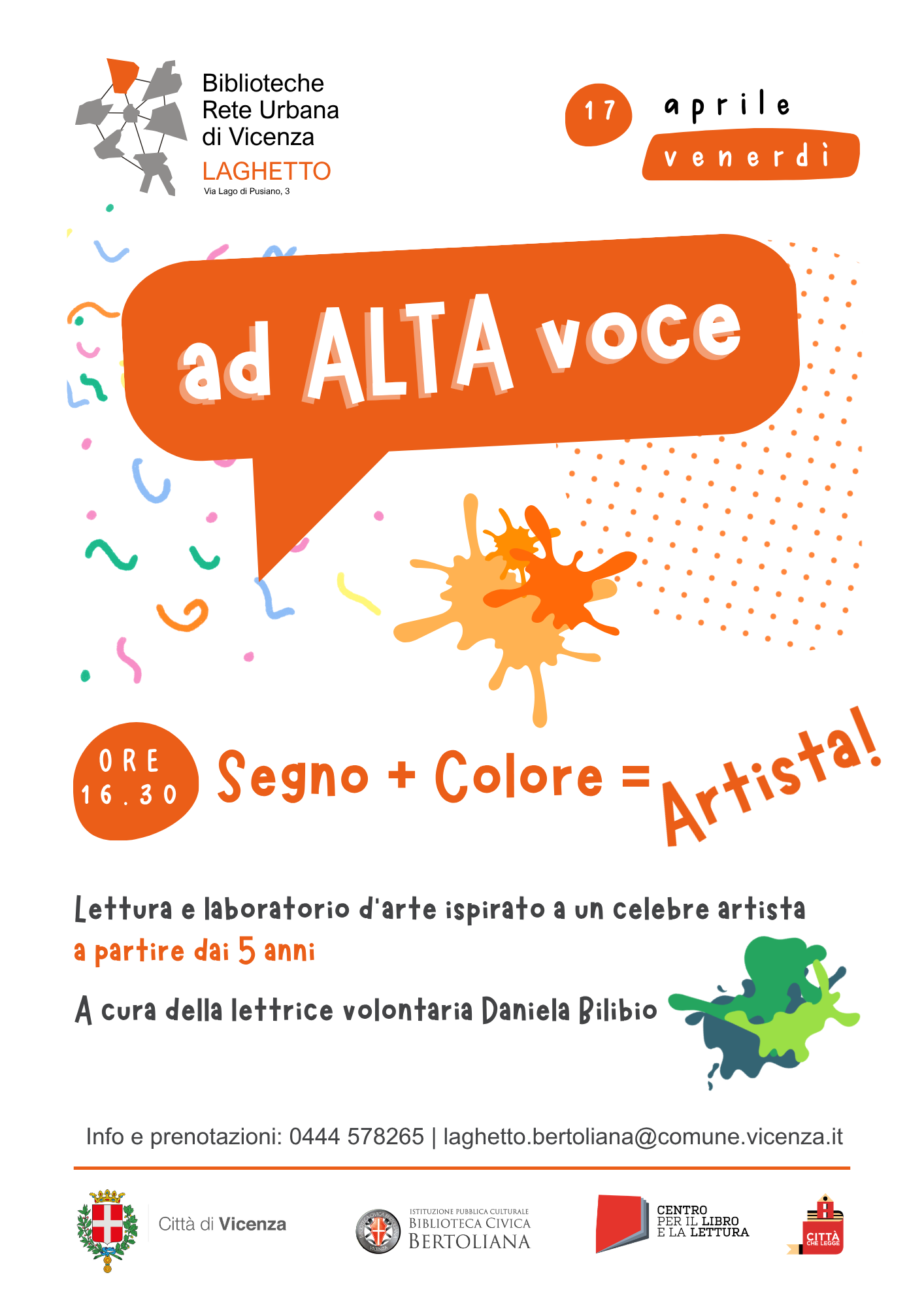 Biblioteche
Rete Urbana
di Vicenza
LAGHETTO
Via Lago di Pusiano, 3

17 aprile
venerdì

ad ALTA voce

ORE
16.30

Segno + Colore = Artista!

Lettura e laboratorio d'arte ispirato a un celebre artista
a partire dai 5 anni

A cura della lettrice volontaria Daniela Bilibio

Info e prenotazioni: 0444 578265 | laghetto.bertoliana@comune.vicenza.it

Città di Vicenza

ISTITUZIONE PUBBLICA CULTURALE
BIBLIOTECA CIVICA
BERTOLIANA

CENTRO
PER IL LIBRO
E LA LETTURA

CITTÀ
CHE LEGGE